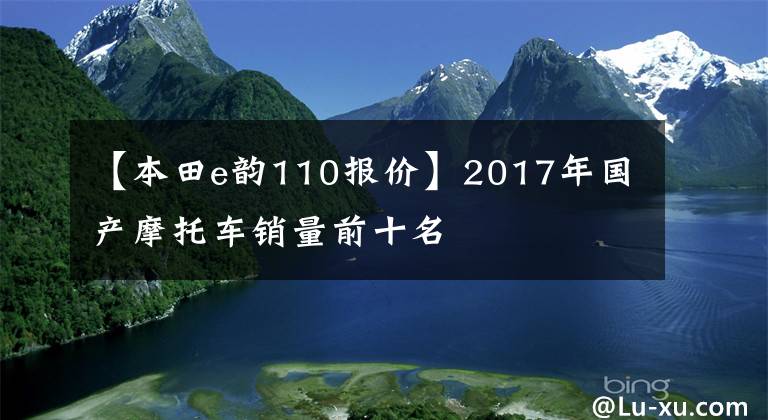 【本田e韵110报价】2017年国产摩托车销量前十名

bing

@Lu-xu.com